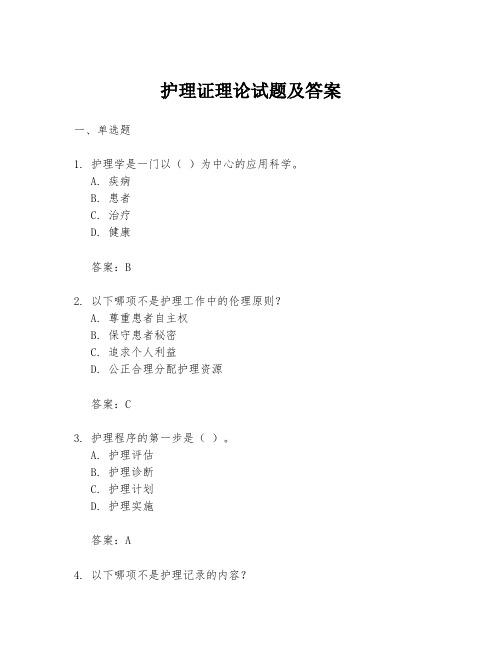 护理证理论试题及答案

一、单选题

1. 护理学是一门以（ ）为中心的应用科学。
A. 疾病
B. 患者
C. 治疗
D. 健康

答案：B

2. 以下哪项不是护理工作中的伦理原则？
A. 尊重患者自主权
B. 保守患者秘密
C. 追求个人利益
D. 公正合理分配护理资源

答案：C

3. 护理程序的第一步是（ ）。
A. 护理评估
B. 护理诊断
C. 护理计划
D. 护理实施

答案：A

4. 以下哪项不是护理记录的内容？